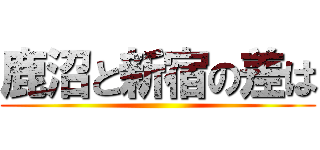 鹿沼と新宿の差は